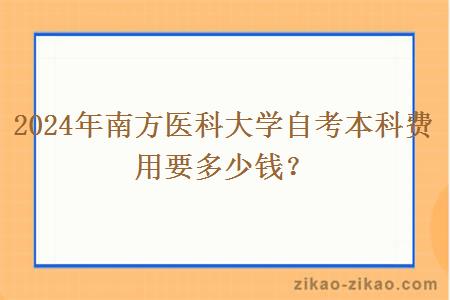 2024年南方医科大学自考本科费用要多少钱？

zikao-zikao.com